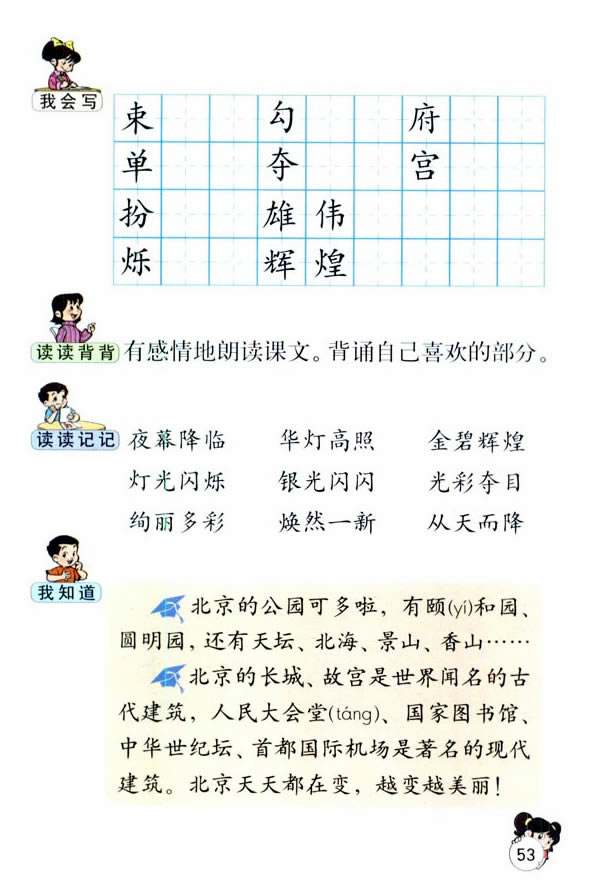 我会写

| 束 | | | 勾 | | | 府 | | |
|---|---|---|---|---|---|---|---|---|
| 单 | | | 夺 | | | 宫 | | |
| 扮 | | | 雄 | 伟 | | | | |
| 烁 | | | 辉 | 煌 | | | | |

读读背背 有感情地朗读课文。背诵自己喜欢的部分。

读读记记 夜幕降临　华灯高照　金碧辉煌
灯光闪烁　银光闪闪　光彩夺目
绚丽多彩　焕然一新　从天而降

我知道

北京的公园可多啦，有颐(yí)和园、圆明园，还有天坛、北海、景山、香山……

北京的长城、故宫是世界闻名的古代建筑，人民大会堂(táng)、国家图书馆、中华世纪坛、首都国际机场是著名的现代建筑。北京天天都在变，越变越美丽！

53